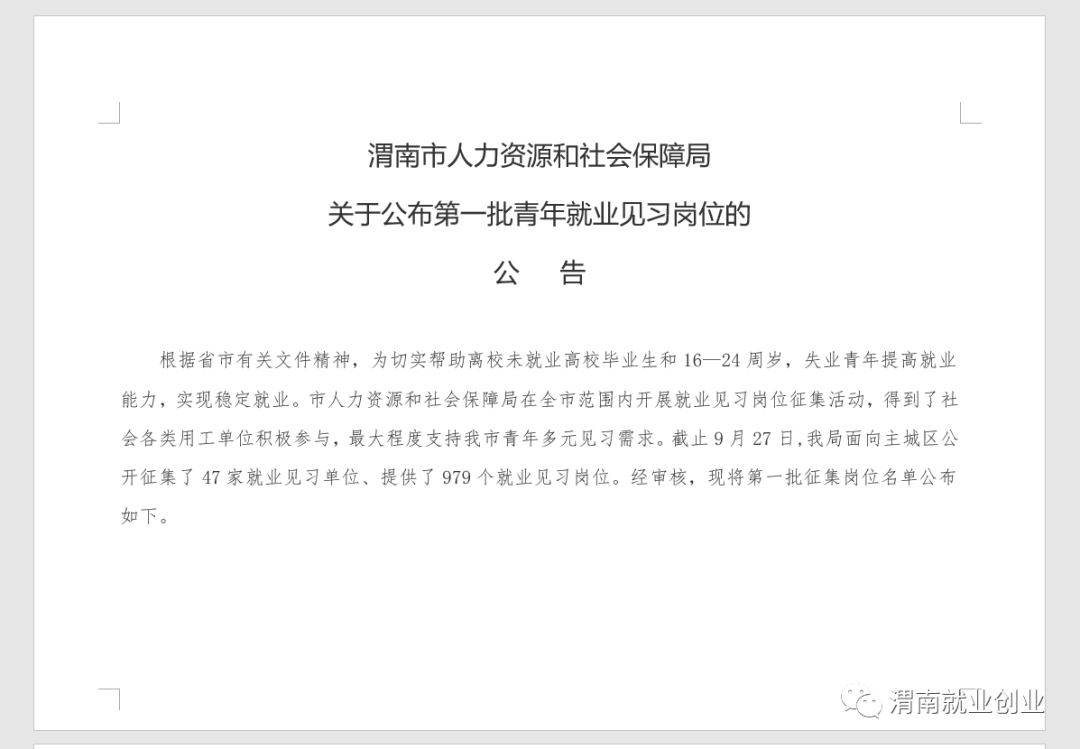 渭南市人力资源和社会保障局

关于公布第一批青年就业见习岗位的

公　告

根据省市有关文件精神，为切实帮助离校未就业高校毕业生和16—24周岁，失业青年提高就业能力，实现稳定就业。市人力资源和社会保障局在全市范围内开展就业见习岗位征集活动，得到了社会各类用工单位积极参与，最大程度支持我市青年多元见习需求。截止9月27日，我局面向主城区公开征集了47家就业见习单位、提供了979个就业见习岗位。经审核，现将第一批征集岗位名单公布如下。

渭南就业创业